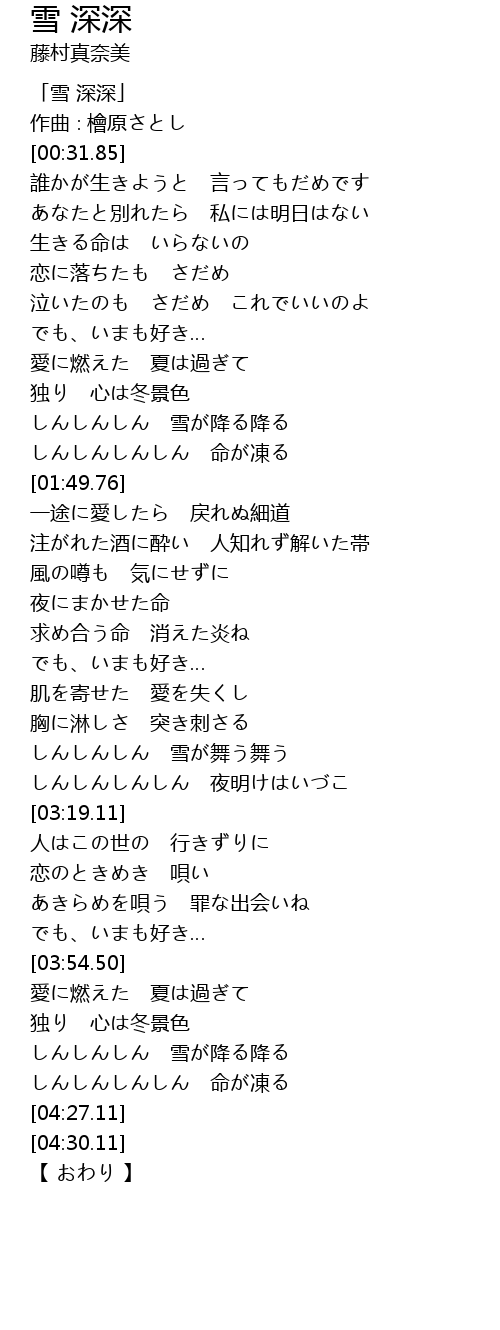 雪 深深
藤村真奈美

「雪 深深」
作曲 : 檜原さとし
[00:31.85]
誰かが生きようと 言ってもだめです
あなたと別れたら 私には明日はない
生きる命は いらないの
恋に落ちたも さだめ
泣いたのも さだめ これでいいのよ
でも、いまも好き...
愛に燃えた 夏は過ぎて
独り 心は冬景色
しんしんしん 雪が降る降る
しんしんしんしん 命が凍る
[01:49.76]
一途に愛したら 戻れぬ細道
注がれた酒に酔い 人知れず解いた帯
風の噂も 気にせずに
夜にまかせた命
求め合う命 消えた炎ね
でも、いまも好き...
肌を寄せた 愛を失くし
胸に淋しさ 突き刺さる
しんしんしん 雪が舞う舞う
しんしんしんしん 夜明けはいづこ
[03:19.11]
人はこの世の 行きずりに
恋のときめき 唄い
あきらめを唄う 罪な出会いね
でも、いまも好き...
[03:54.50]
愛に燃えた 夏は過ぎて
独り 心は冬景色
しんしんしん 雪が降る降る
しんしんしんしん 命が凍る
[04:27.11]
[04:30.11]
【 おわり 】